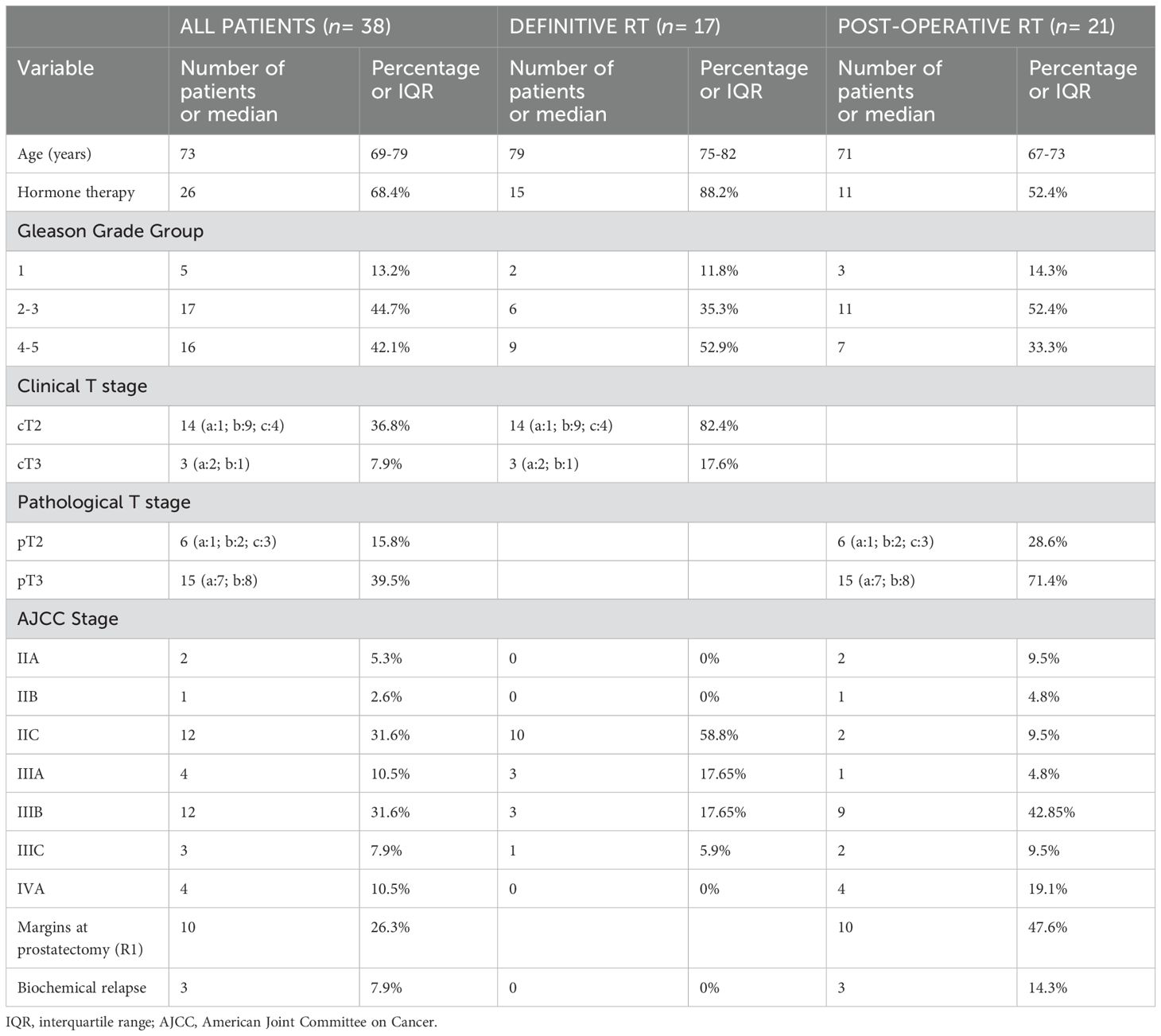 |  | ALL PATIENTS ($n$= 38) |  | DEFINITIVE RT ($n$= 17) |  | POST-OPERATIVE RT ($n$= 21) |  |
|---|---|---|---|---|---|---|
| Variable | Number of patients or median | Percentage or IQR | Number of patients or median | Percentage or IQR | Number of patients or median | Percentage or IQR |
| Age (years) | 73 | 69-79 | 79 | 75-82 | 71 | 67-73 |
| Hormone therapy | 26 | 68.4% | 15 | 88.2% | 11 | 52.4% |
| Gleason Grade Group |  |  |  |  |  |  |
| 1 | 5 | 13.2% | 2 | 11.8% | 3 | 14.3% |
| 2-3 | 17 | 44.7% | 6 | 35.3% | 11 | 52.4% |
| 4-5 | 16 | 42.1% | 9 | 52.9% | 7 | 33.3% |
| Clinical T stage |  |  |  |  |  |  |
| cT2 | 14 (a:1; b:9; c:4) | 36.8% | 14 (a:1; b:9; c:4) | 82.4% |  |  |
| cT3 | 3 (a:2; b:1) | 7.9% | 3 (a:2; b:1) | 17.6% |  |  |
| Pathological T stage |  |  |  |  |  |  |
| pT2 | 6 (a:1; b:2; c:3) | 15.8% |  |  | 6 (a:1; b:2; c:3) | 28.6% |
| pT3 | 15 (a:7; b:8) | 39.5% |  |  | 15 (a:7; b:8) | 71.4% |
| AJCC Stage |  |  |  |  |  |  |
| IIA | 2 | 5.3% | 0 | 0% | 2 | 9.5% |
| IIB | 1 | 2.6% | 0 | 0% | 1 | 4.8% |
| IIC | 12 | 31.6% | 10 | 58.8% | 2 | 9.5% |
| IIIA | 4 | 10.5% | 3 | 17.65% | 1 | 4.8% |
| IIIB | 12 | 31.6% | 3 | 17.65% | 9 | 42.85% |
| IIIC | 3 | 7.9% | 1 | 5.9% | 2 | 9.5% |
| IVA | 4 | 10.5% | 0 | 0% | 4 | 19.1% |
| Margins at prostatectomy (R1) | 10 | 26.3% |  |  | 10 | 47.6% |
| Biochemical relapse | 3 | 7.9% | 0 | 0% | 3 | 14.3% |

IQR, interquartile range; AJCC, American Joint Committee on Cancer.